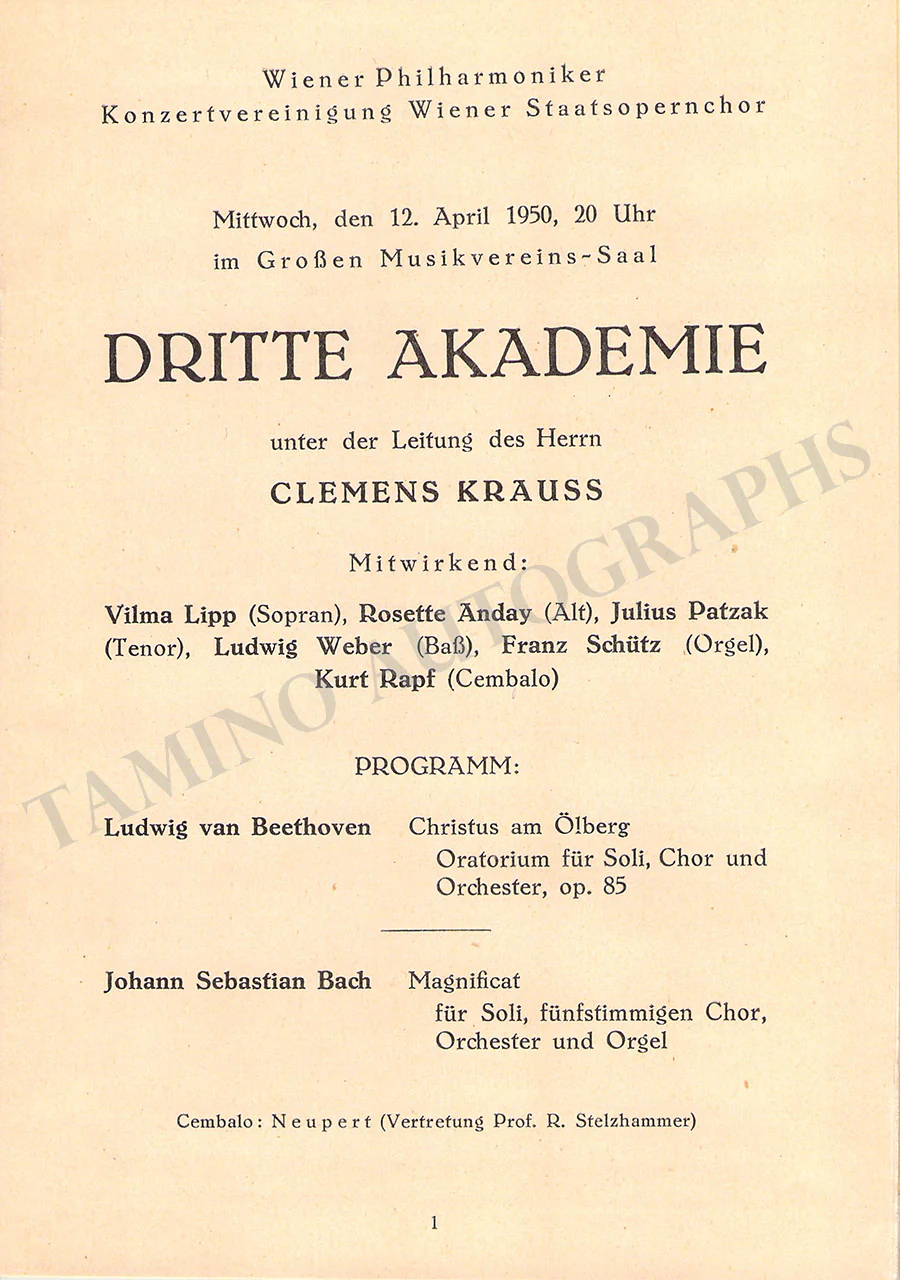 Wiener Philharmoniker
Konzertvereinigung Wiener Staatsopernchor

Mittwoch, den 12. April 1950, 20 Uhr
im Großen Musikvereins-Saal

DRITTE AKADEMIE

unter der Leitung des Herrn

CLEMENS KRAUSS

Mitwirkend:

Vilma Lipp (Sopran), Rosette Anday (Alt), Julius Patzak (Tenor), Ludwig Weber (Baß), Franz Schütz (Orgel), Kurt Rapf (Cembalo)

PROGRAMM:

Ludwig van Beethoven
Christus am Ölberg
Oratorium für Soli, Chor und Orchester, op. 85

Johann Sebastian Bach
Magnificat
für Soli, fünfstimmigen Chor, Orchester und Orgel

Cembalo: Neupert (Vertretung Prof. R. Stelzhammer)

1

TAMINO AUTOGRAPHS